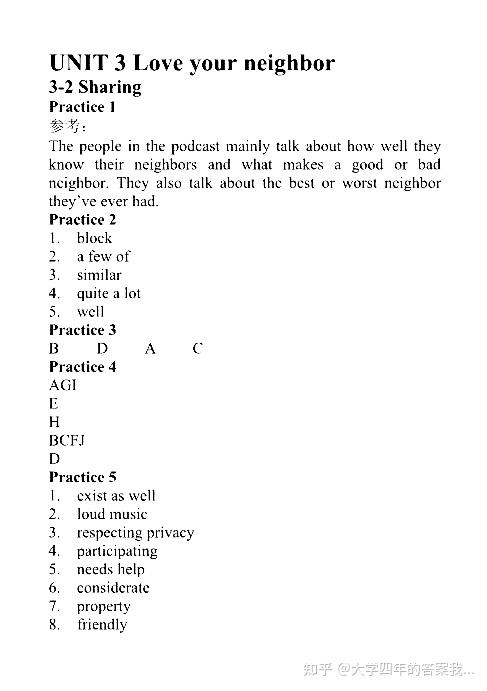 UNIT 3 Love your neighbor
3-2 Sharing
Practice 1
参考：
The people in the podcast mainly talk about how well they know their neighbors and what makes a good or bad neighbor. They also talk about the best or worst neighbor they`ve ever had.
Practice 2
1. block
2. a few of
3. similar
4. quite a lot
5. well
Practice 3
B D A C
Practice 4
AGI
E
H
BCFJ
D
Practice 5
1. exist as well
2. loud music
3. respecting privacy
4. participating
5. needs help
6. considerate
7. property
8. friendly

知乎 @大学四年的答案我...